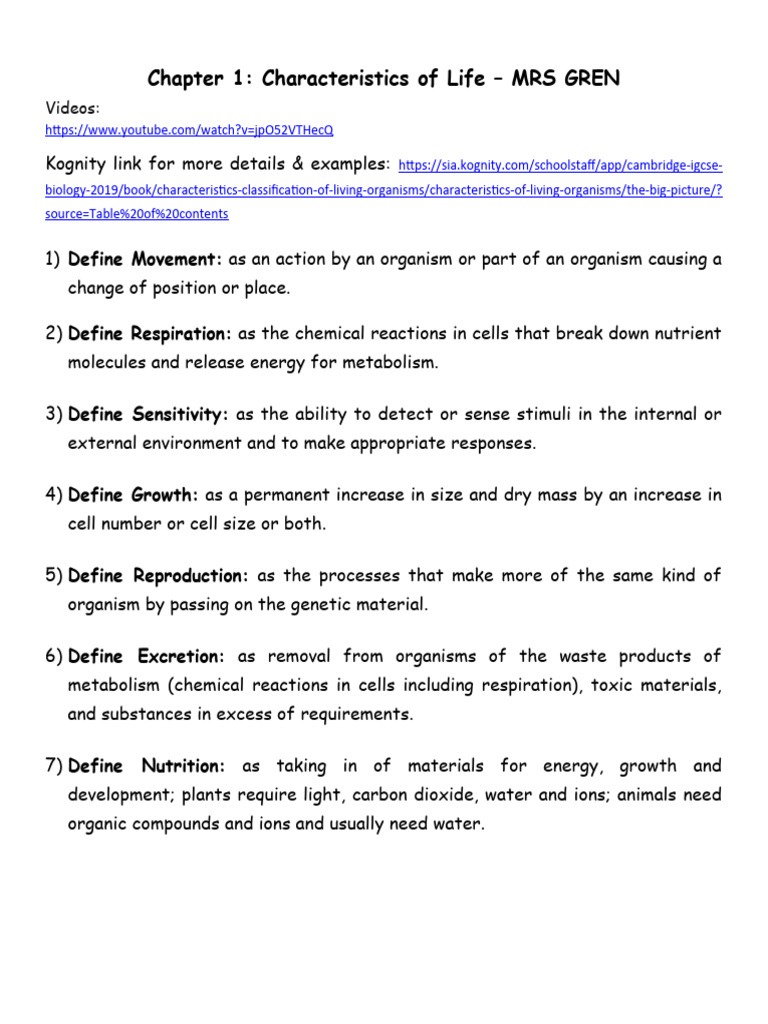 Chapter 1: Characteristics of Life – MRS GREN

Videos:
https://www.youtube.com/watch?v=jpO52VTHecQ

Kognity link for more details & examples: https://sia.kognity.com/schoolstaff/app/cambridge-igcse-biology-2019/book/characteristics-classification-of-living-organisms/characteristics-of-living-organisms/the-big-picture/?source=Table%20of%20contents

1) Define Movement: as an action by an organism or part of an organism causing a change of position or place.

2) Define Respiration: as the chemical reactions in cells that break down nutrient molecules and release energy for metabolism.

3) Define Sensitivity: as the ability to detect or sense stimuli in the internal or external environment and to make appropriate responses.

4) Define Growth: as a permanent increase in size and dry mass by an increase in cell number or cell size or both.

5) Define Reproduction: as the processes that make more of the same kind of organism by passing on the genetic material.

6) Define Excretion: as removal from organisms of the waste products of metabolism (chemical reactions in cells including respiration), toxic materials, and substances in excess of requirements.

7) Define Nutrition: as taking in of materials for energy, growth and development; plants require light, carbon dioxide, water and ions; animals need organic compounds and ions and usually need water.